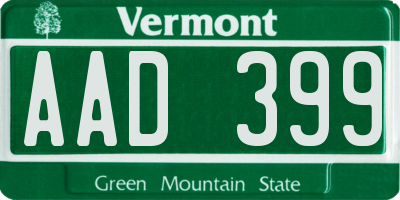 Vermont

AAD 399

Green Mountain State